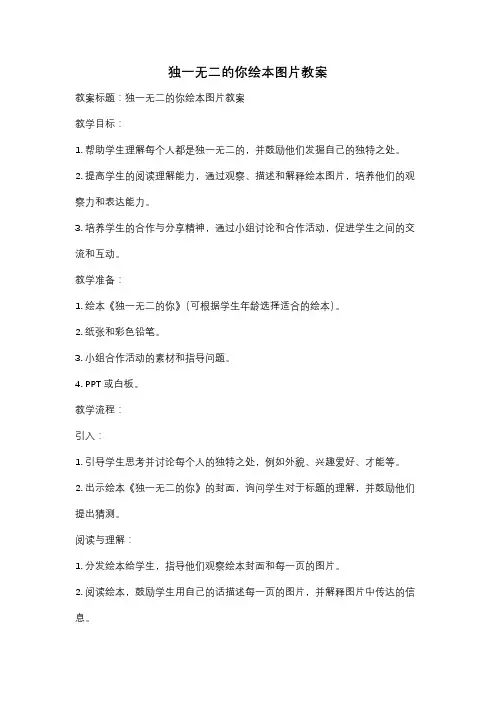 独一无二的你绘本图片教案

教案标题：独一无二的你绘本图片教案

教学目标：

1. 帮助学生理解每个人都是独一无二的，并鼓励他们发掘自己的独特之处。

2. 提高学生的阅读理解能力，通过观察、描述和解释绘本图片，培养他们的观察力和表达能力。

3. 培养学生的合作与分享精神，通过小组讨论和合作活动，促进学生之间的交流和互动。

教学准备：

1. 绘本《独一无二的你》(可根据学生年龄选择适合的绘本)。

2. 纸张和彩色铅笔。

3. 小组合作活动的素材和指导问题。

4. PPT 或白板。

教学流程：

引入：

1. 引导学生思考并讨论每个人的独特之处，例如外貌、兴趣爱好、才能等。

2. 出示绘本《独一无二的你》的封面，询问学生对于标题的理解，并鼓励他们提出猜测。

阅读与理解：

1. 分发绘本给学生，指导他们观察绘本封面和每一页的图片。

2. 阅读绘本，鼓励学生用自己的话描述每一页的图片，并解释图片中传达的信息。